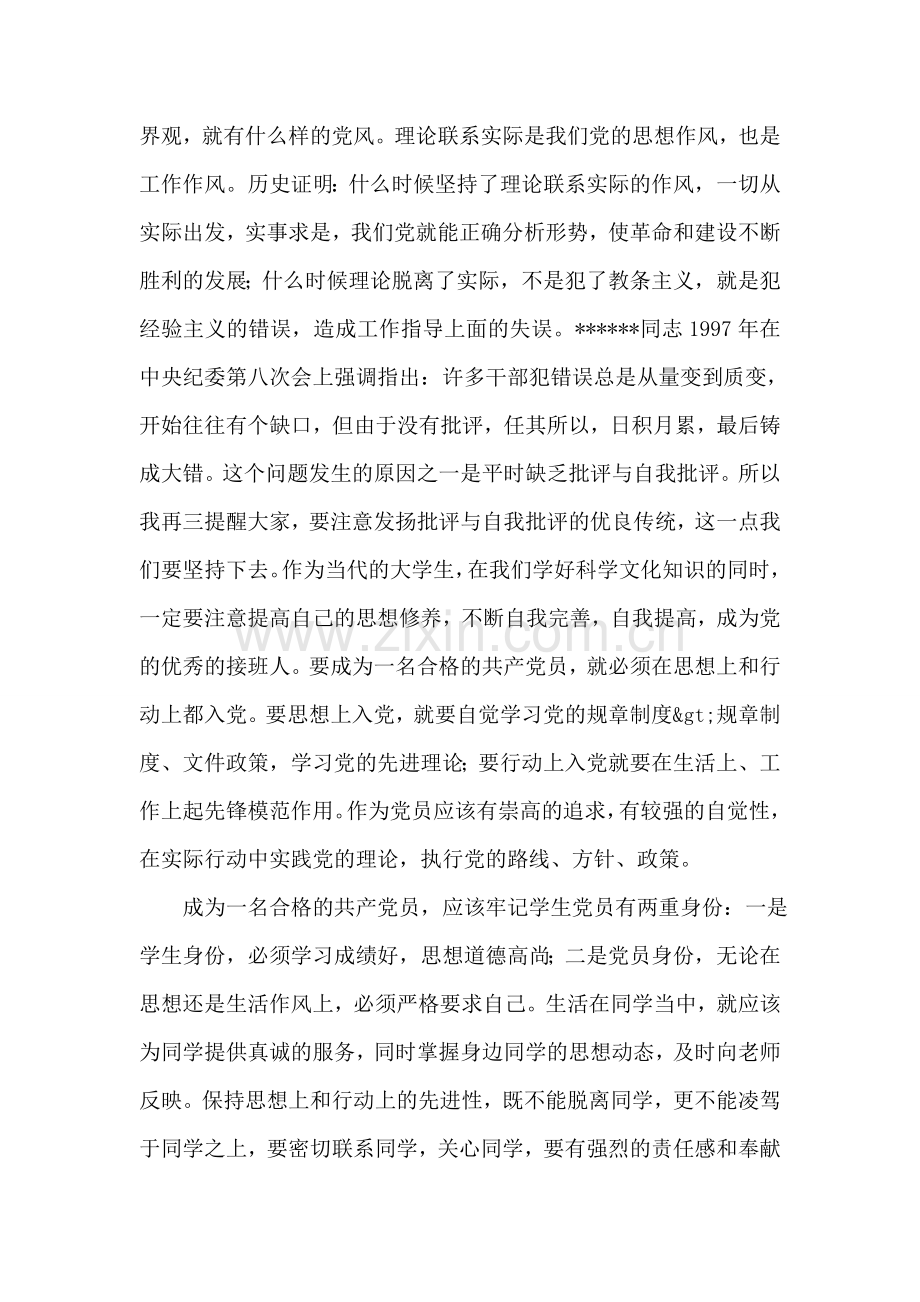 界观，就有什么样的党风。理论联系实际是我们党的思想作风，也是工作作风。历史证明：什么时候坚持了理论联系实际的作风，一切从实际出发，实事求是，我们党就能正确分析形势，使革命和建设不断胜利的发展；什么时候理论脱离了实际，不是犯了教条主义，就是犯经验主义的错误，造成工作指导上面的失误。******同志1997年在中央纪委第八次会上强调指出：许多干部犯错误总是从量变到质变，开始往往有个缺口，但由于没有批评，任其所以，日积月累，最后铸成大错。这个问题发生的原因之一是平时缺乏批评与自我批评。所以我再三提醒大家，要注意发扬批评与自我批评的优良传统，这一点我们要坚持下去。作为当代的大学生，在我们学好科学文化知识的同时，一定要注意提高自己的思想修养，不断自我完善，自我提高，成为党的优秀的接班人。要成为一名合格的共产党员，就必须在思想上和行动上都入党。要思想上入党，就要自觉学习党的规章制度&gt;规章制度、文件政策，学习党的先进理论；要行动上入党就要在生活上、工作上起先锋模范作用。作为党员应该有崇高的追求，有较强的自觉性，在实际行动中实践党的理论，执行党的路线、方针、政策。

成为一名合格的共产党员，应该牢记学生党员有两重身份：一是学生身份，必须学习成绩好，思想道德高尚；二是党员身份，无论在思想还是生活作风上，必须严格要求自己。生活在同学当中，就应该为同学提供真诚的服务，同时掌握身边同学的思想动态，及时向老师反映。保持思想上和行动上的先进性，既不能脱离同学，更不能凌驾于同学之上，要密切联系同学，关心同学，要有强烈的责任感和奉献

www.zixin.com.cn